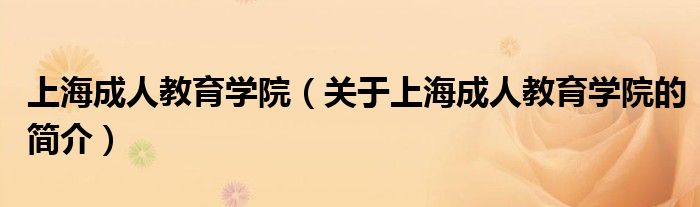 上海成人教育学院（关于上海成人教育学院的简介）